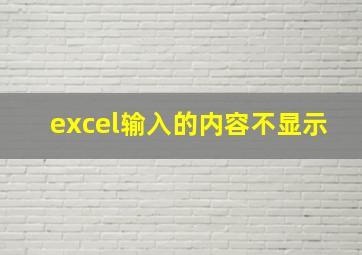 excel输入的内容不显示